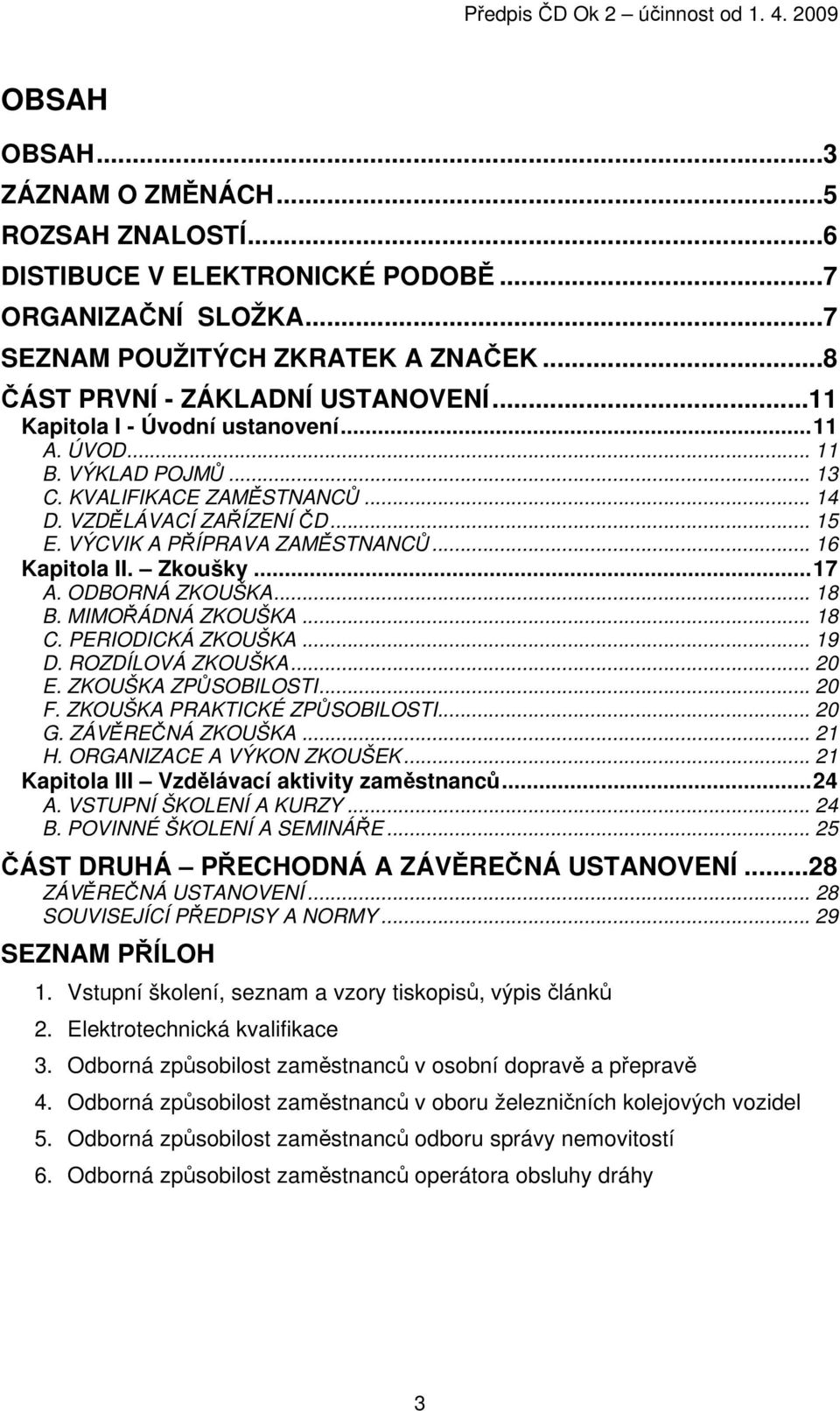 Předpis ČD Ok 2 – účinnost od 1. 4. 2009

OBSAH

OBSAH...3
ZÁZNAM O ZMĚNÁCH...5
ROZSAH ZNALOSTÍ...6
DISTIBUCE V ELEKTRONICKÉ PODOBĚ...7
ORGANIZAČNÍ SLOŽKA...7
SEZNAM POUŽITÝCH ZKRATEK A ZNAČEK...8
ČÁST PRVNÍ - ZÁKLADNÍ USTANOVENÍ...11
Kapitola I - Úvodní ustanovení...11
A. ÚVOD... 11
B. VÝKLAD POJMŮ... 13
C. KVALIFIKACE ZAMĚSTNANCŮ... 14
D. VZDĚLÁVACÍ ZAŘÍZENÍ ČD... 15
E. VÝCVIK A PŘÍPRAVA ZAMĚSTNANCŮ... 16
Kapitola II. – Zkoušky...17
A. ODBORNÁ ZKOUŠKA... 18
B. MIMOŘÁDNÁ ZKOUŠKA... 18
C. PERIODICKÁ ZKOUŠKA... 19
D. ROZDÍLOVÁ ZKOUŠKA... 20
E. ZKOUŠKA ZPŮSOBILOSTI... 20
F. ZKOUŠKA PRAKTICKÉ ZPŮSOBILOSTI... 20
G. ZÁVĚREČNÁ ZKOUŠKA... 21
H. ORGANIZACE A VÝKON ZKOUŠEK... 21
Kapitola III – Vzdělávací aktivity zaměstnanců...24
A. VSTUPNÍ ŠKOLENÍ A KURZY... 24
B. POVINNÉ ŠKOLENÍ A SEMINÁŘE... 25
ČÁST DRUHÁ – PŘECHODNÁ A ZÁVĚREČNÁ USTANOVENÍ...28
ZÁVĚREČNÁ USTANOVENÍ... 28
SOUVISEJÍCÍ PŘEDPISY A NORMY... 29

SEZNAM PŘÍLOH

1. Vstupní školení, seznam a vzory tiskopisů, výpis článků
2. Elektrotechnická kvalifikace
3. Odborná způsobilost zaměstnanců v osobní dopravě a přepravě
4. Odborná způsobilost zaměstnanců v oboru železničních kolejových vozidel
5. Odborná způsobilost zaměstnanců odboru správy nemovitostí
6. Odborná způsobilost zaměstnanců operátora obsluhy dráhy

3